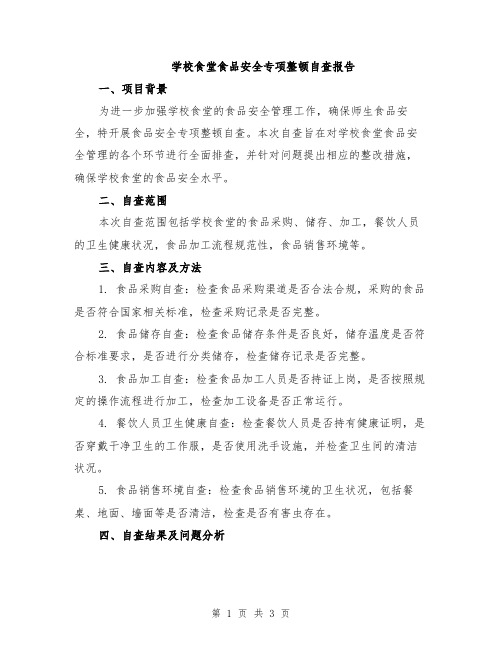 学校食堂食品安全专项整顿自查报告

一、项目背景

为进一步加强学校食堂的食品安全管理工作，确保师生食品安全，特开展食品安全专项整顿自查。本次自查旨在对学校食堂食品安全管理的各个环节进行全面排查，并针对问题提出相应的整改措施，确保学校食堂的食品安全水平。

二、自查范围

本次自查范围包括学校食堂的食品采购、储存、加工，餐饮人员的卫生健康状况，食品加工流程规范性，食品销售环境等。

三、自查内容及方法

1. 食品采购自查：检查食品采购渠道是否合法合规，采购的食品是否符合国家相关标准，检查采购记录是否完整。

2. 食品储存自查：检查食品储存条件是否良好，储存温度是否符合标准要求，是否进行分类储存，检查储存记录是否完整。

3. 食品加工自查：检查食品加工人员是否持证上岗，是否按照规定的操作流程进行加工，检查加工设备是否正常运行。

4. 餐饮人员卫生健康自查：检查餐饮人员是否持有健康证明，是否穿戴干净卫生的工作服，是否使用洗手设施，并检查卫生间的清洁状况。

5. 食品销售环境自查：检查食品销售环境的卫生状况，包括餐桌、地面、墙面等是否清洁，检查是否有害虫存在。

四、自查结果及问题分析

第 1 页 共 3 页